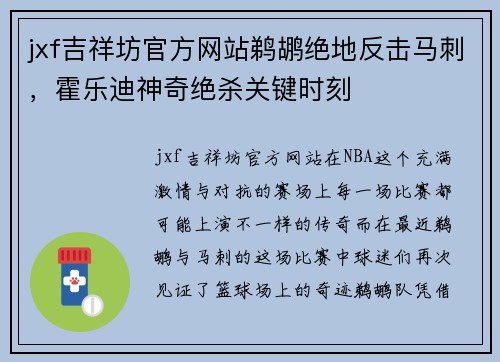 jxf吉祥坊官方网站鹈鹕绝地反击马刺，霍乐迪神奇绝杀关键时刻

jxf吉祥坊官方网站在NBA这个充满激情与对抗的赛场上每一场比赛都可能上演不一样的传奇而在最近鹈鹕与马刺的这场比赛中球迷们再次见证了篮球场上的奇迹鹈鹕队凭借